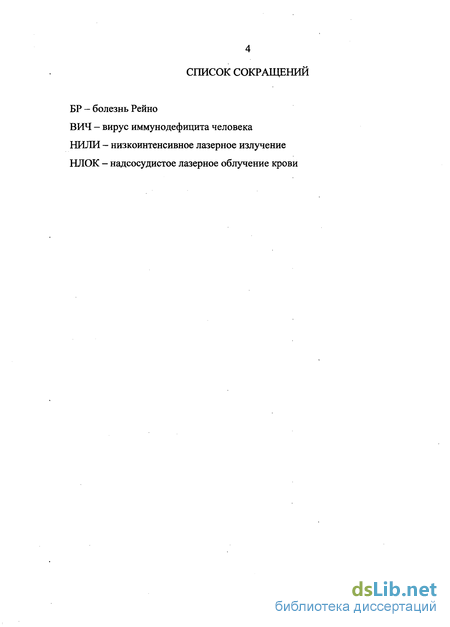 4

СПИСОК СОКРАЩЕНИЙ

БР – болезнь Рейно

ВИЧ – вирус иммунодефицита человека

НИЛИ – низкоинтенсивное лазерное излучение

НЛОК – надсосудистое лазерное облучение крови

dsLib.net
библиотека диссертаций